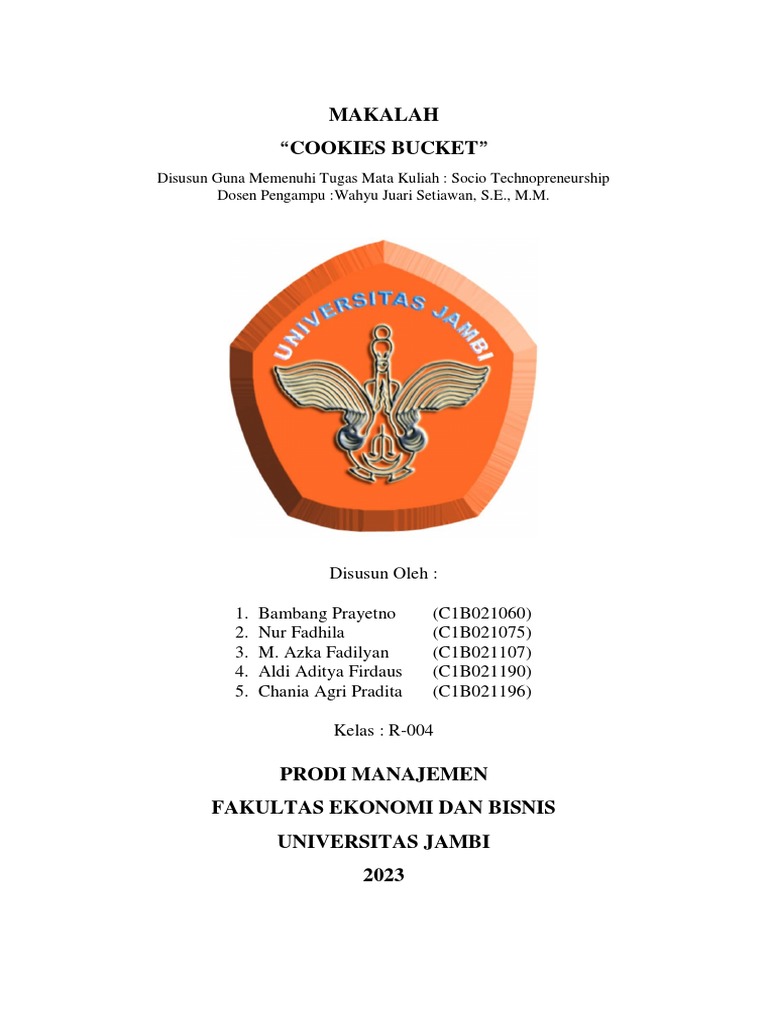 MAKALAH

“COOKIES BUCKET”

Disusun Guna Memenuhi Tugas Mata Kuliah : Socio Technopreneurship
Dosen Pengampu :Wahyu Juari Setiawan, S.E., M.M.

UNIVERSITAS JAMBI

Disusun Oleh :

1. Bambang Prayetno (C1B021060)
2. Nur Fadhila (C1B021075)
3. M. Azka Fadilyan (C1B021107)
4. Aldi Aditya Firdaus (C1B021190)
5. Chania Agri Pradita (C1B021196)

Kelas : R-004

PRODI MANAJEMEN
FAKULTAS EKONOMI DAN BISNIS
UNIVERSITAS JAMBI
2023